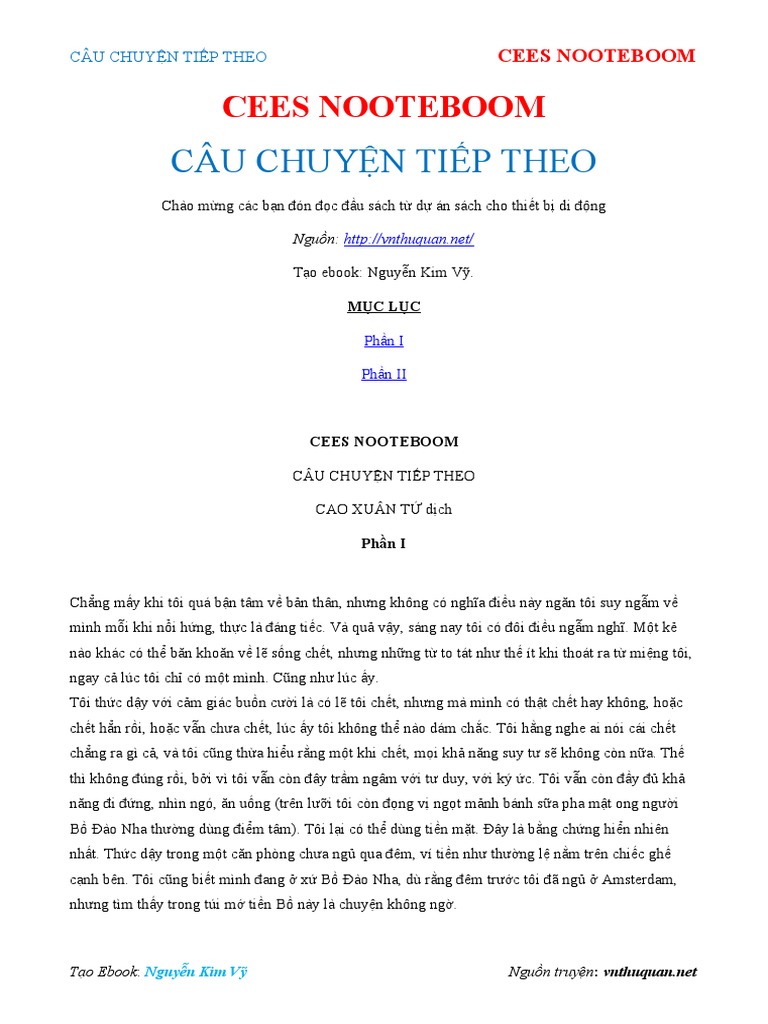 CÂU CHUYỆN TIẾP THEO

CEES NOOTEBOOM

CEES NOOTEBOOM

CÂU CHUYỆN TIẾP THEO

Chào mừng các bạn đón đọc đầu sách từ dự án sách cho thiết bị di động

Nguồn: http://vnthuquan.net/

Tạo ebook: Nguyễn Kim Vỹ.

MỤC LỤC

Phần I

Phần II

CEES NOOTEBOOM

CÂU CHUYỆN TIẾP THEO

CAO XUÂN TỨ dịch

Phần I

Chẳng mấy khi tôi quá bận tâm về bản thân, nhưng không có nghĩa điều này ngăn tôi suy ngẫm về mình mỗi khi nổi hứng, thực là đáng tiếc. Và quả vậy, sáng nay tôi có đôi điều ngẫm nghĩ. Một kẻ nào khác có thể băn khoăn về lẽ sống chết, nhưng những từ to tát như thế ít khi thoát ra từ miệng tôi, ngay cả lúc tôi chỉ có một mình. Cũng như lúc ấy.
Tôi thức dậy với cảm giác buồn cười là có lẽ tôi chết, nhưng mà mình có thật chết hay không, hoặc chết hẳn rồi, hoặc vẫn chưa chết, lúc ấy tôi không thể nào dám chắc. Tôi hằng nghe ai nói cái chết chẳng ra gì cả, và tôi cũng thừa hiểu rằng một khi chết, mọi khả năng suy tư sẽ không còn nữa. Thế thì không đúng rồi, bởi vì tôi vẫn còn đầy trầm ngâm với tư duy, với ký ức. Tôi vẫn còn đầy đủ khả năng đi đứng, nhìn ngó, ăn uống (trên lưỡi tôi còn đọng vị ngọt mảnh bánh sữa pha mật ong người Bồ Đào Nha thường dùng điểm tâm). Tôi lại có thể dùng tiền mặt. Đây là bằng chứng hiển nhiên nhất. Thức dậy trong một căn phòng chưa ngủ qua đêm, ví tiền như thường lệ nằm trên chiếc ghế cạnh bên. Tôi cũng biết mình đang ở xứ Bồ Đào Nha, dù rằng đêm trước tôi đã ngủ ở Amsterdam, nhưng tìm thấy trong túi mớ tiền Bồ này là chuyện không ngờ.

Tạo Ebook: Nguyễn Kim Vỹ

Nguồn truyện: vnthuquan.net